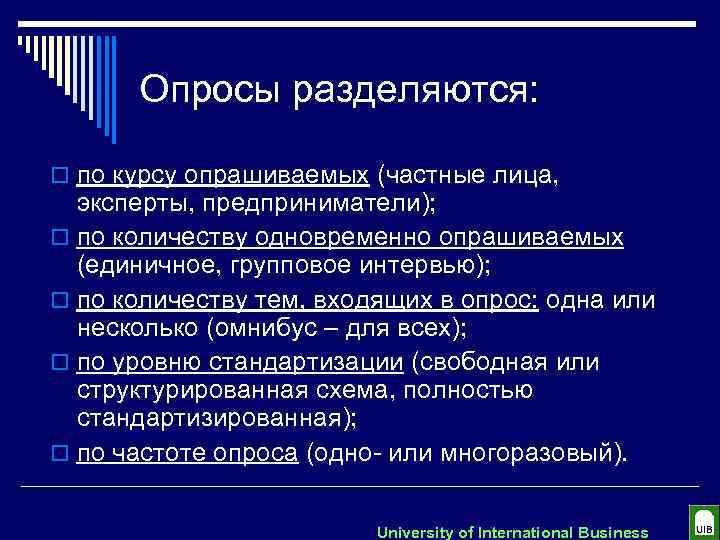 Опросы разделяются:

по курсу опрашиваемых (частные лица, эксперты, предприниматели);

по количеству одновременно опрашиваемых (единичное, групповое интервью);

по количеству тем, входящих в опрос: одна или несколько (омнибус – для всех);

по уровню стандартизации (свободная или структурированная схема, полностью стандартизированная);

по частоте опроса (одно- или многоразовый).

University of International Business

UIB